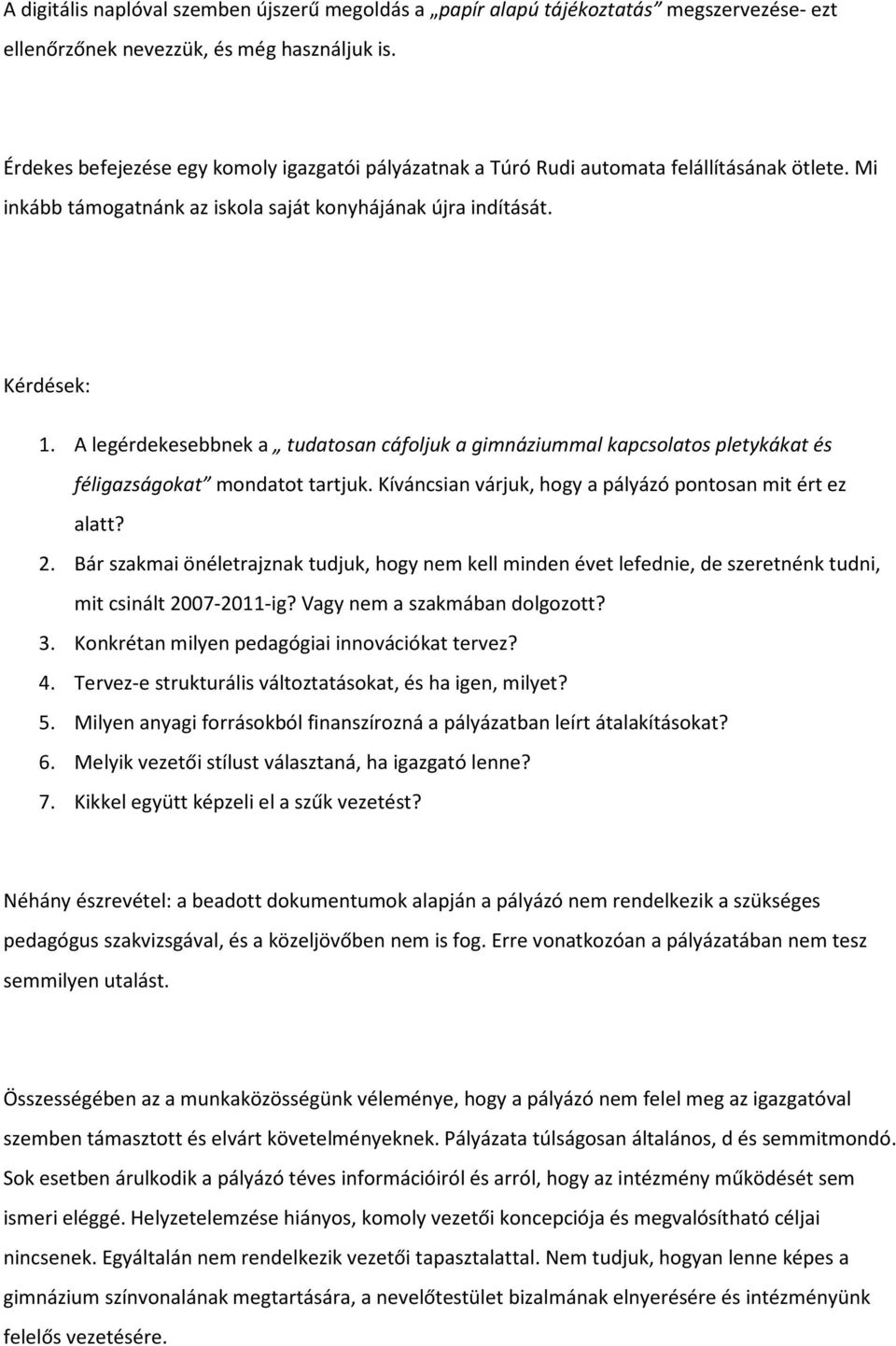 A digitális naplóval szemben újszerű megoldás a „papír alapú tájékoztatás” megszervezése- ezt ellenőrzőnek nevezzük, és még használjuk is.

Érdekes befejezése egy komoly igazgatói pályázatnak a Túró Rudi automata felállításának ötlete. Mi inkább támogatnánk az iskola saját konyhájának újra indítását.

Kérdések:

1. A legérdekesebbnek a „ tudatosan cáfoljuk a gimnáziummal kapcsolatos pletykákat és féligazságokat” mondatot tartjuk. Kíváncsian várjuk, hogy a pályázó pontosan mit ért ez alatt?
2. Bár szakmai önéletrajznak tudjuk, hogy nem kell minden évet lefednie, de szeretnénk tudni, mit csinált 2007-2011-ig? Vagy nem a szakmában dolgozott?
3. Konkrétan milyen pedagógiai innovációkat tervez?
4. Tervez-e strukturális változtatásokat, és ha igen, milyet?
5. Milyen anyagi forrásokból finanszírozná a pályázatban leírt átalakításokat?
6. Melyik vezetői stílust választaná, ha igazgató lenne?
7. Kikkel együtt képzeli el a szűk vezetést?

Néhány észrevétel: a beadott dokumentumok alapján a pályázó nem rendelkezik a szükséges pedagógus szakvizsgával, és a közeljövőben nem is fog. Erre vonatkozóan a pályázatában nem tesz semmilyen utalást.

Összességében az a munkaközösségünk véleménye, hogy a pályázó nem felel meg az igazgatóval szemben támasztott és elvárt követelményeknek. Pályázata túlságosan általános, d és semmitmondó. Sok esetben árulkodik a pályázó téves információiról és arról, hogy az intézmény működését sem ismeri eléggé. Helyzetelemzése hiányos, komoly vezetői koncepciója és megvalósítható céljai nincsenek. Egyáltalán nem rendelkezik vezetői tapasztalattal. Nem tudjuk, hogyan lenne képes a gimnázium színvonalának megtartására, a nevelőtestület bizalmának elnyerésére és intézményünk felelős vezetésére.